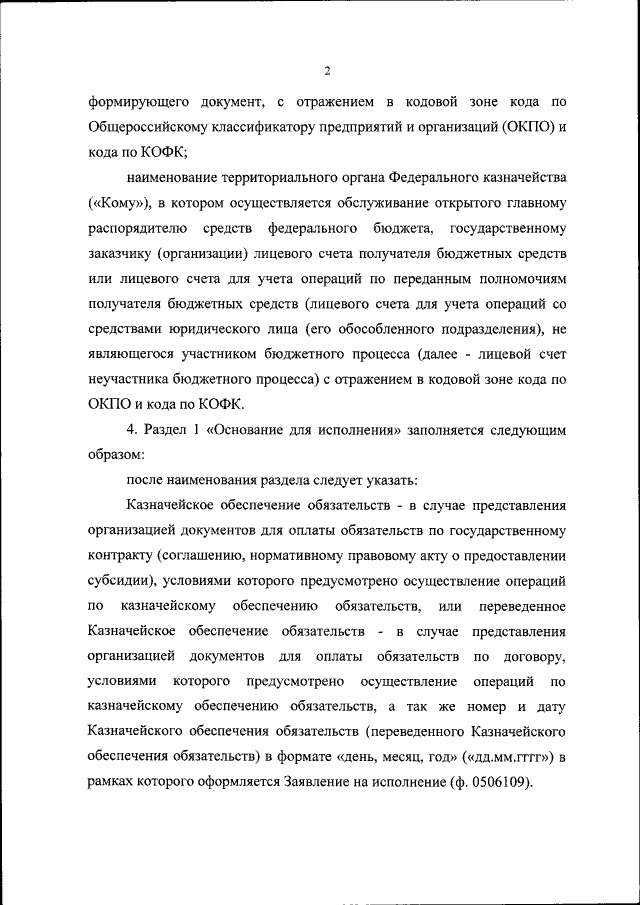 2

формирующего документ, с отражением в кодовой зоне кода по Общероссийскому классификатору предприятий и организаций (ОКПО) и кода по КОФК;

наименование территориального органа Федерального казначейства («Кому»), в котором осуществляется обслуживание открытого главному распорядителю средств федерального бюджета, государственному заказчику (организации) лицевого счета получателя бюджетных средств или лицевого счета для учета операций по переданным полномочиям получателя бюджетных средств (лицевого счета для учета операций со средствами юридического лица (его обособленного подразделения), не являющегося участником бюджетного процесса (далее - лицевой счет неучастника бюджетного процесса) с отражением в кодовой зоне кода по ОКПО и кода по КОФК.

4. Раздел 1 «Основание для исполнения» заполняется следующим образом:

после наименования раздела следует указать:

Казначейское обеспечение обязательств - в случае представления организацией документов для оплаты обязательств по государственному контракту (соглашению, нормативному правовому акту о предоставлении субсидии), условиями которого предусмотрено осуществление операций по казначейскому обеспечению обязательств, или переведенное Казначейское обеспечение обязательств - в случае представления организацией документов для оплаты обязательств по договору, условиями которого предусмотрено осуществление операций по казначейскому обеспечению обязательств, а так же номер и дату Казначейского обеспечения обязательств (переведенного Казначейского обеспечения обязательств) в формате «день, месяц, год» («дд.мм.гггг») в рамках которого оформляется Заявление на исполнение (ф. 0506109).